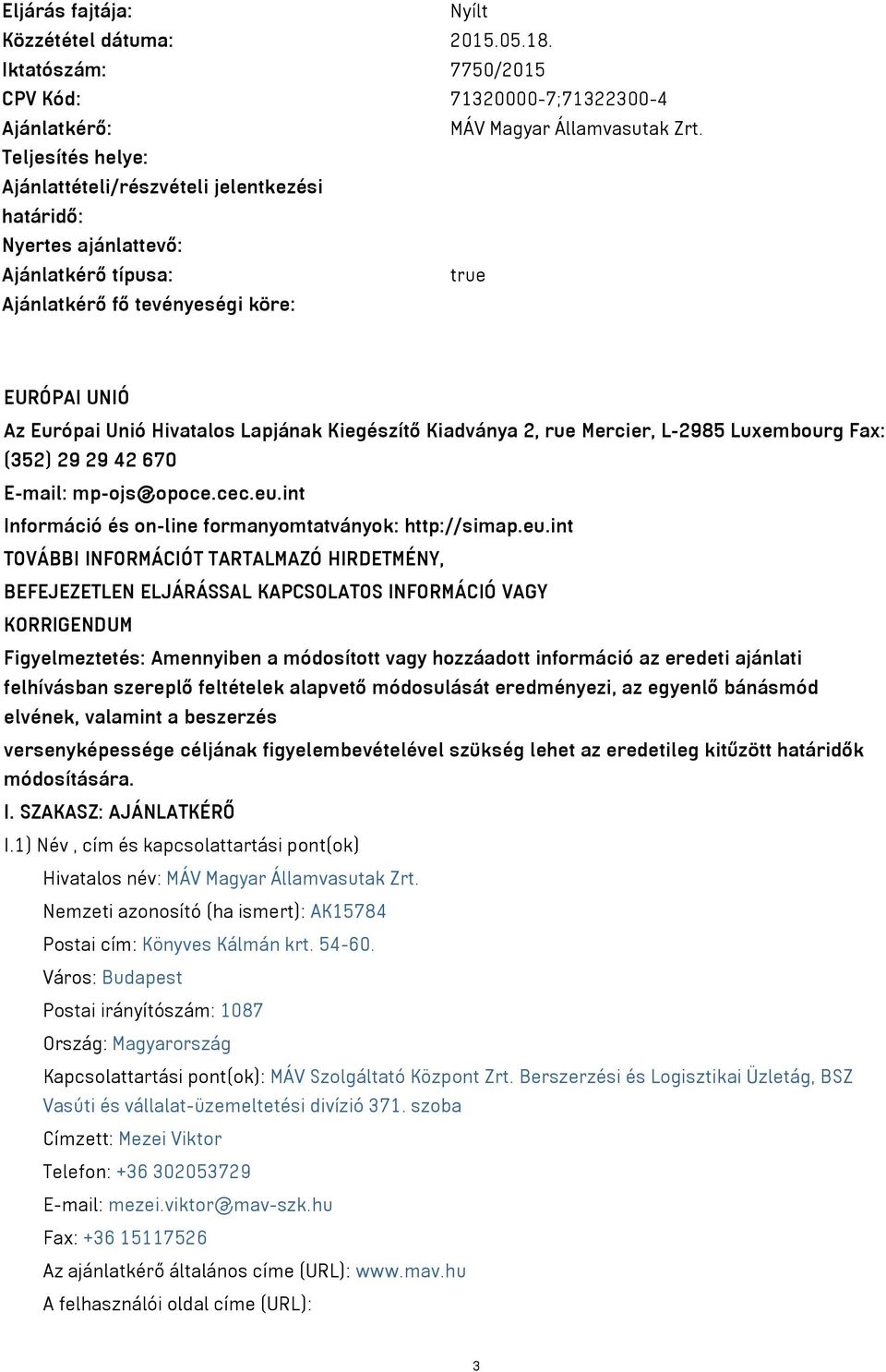 Eljárás fajtája: Nyílt
Közzététel dátuma: 2015.05.18.
Iktatószám: 7750/2015
CPV Kód: 71320000-7;71322300-4
Ajánlatkérő: MÁV Magyar Államvasutak Zrt.
Teljesítés helye:
Ajánlattételi/részvételi jelentkezési határidő:
Nyertes ajánlattevő:
Ajánlatkérő típusa: true
Ajánlatkérő fő tevényeségi köre:

EURÓPAI UNIÓ

Az Európai Unió Hivatalos Lapjának Kiegészítő Kiadványa 2, rue Mercier, L-2985 Luxembourg Fax: (352) 29 29 42 670

E-mail: mp-ojs@opoce.cec.eu.int

Információ és on-line formanyomtatványok: http://simap.eu.int

TOVÁBBI INFORMÁCIÓT TARTALMAZÓ HIRDETMÉNY, BEFEJEZETLEN ELJÁRÁSSAL KAPCSOLATOS INFORMÁCIÓ VAGY KORRIGENDUM

Figyelmeztetés: Amennyiben a módosított vagy hozzáadott információ az eredeti ajánlati felhívásban szereplő feltételek alapvető módosulását eredményezi, az egyenlő bánásmód elvének, valamint a beszerzés

versenyképessége céljának figyelembevételével szükség lehet az eredetileg kitűzött határidők módosítására.

I. SZAKASZ: AJÁNLATKÉRŐ

I.1) Név , cím és kapcsolattartási pont(ok)

Hivatalos név: MÁV Magyar Államvasutak Zrt.

Nemzeti azonosító (ha ismert): AK15784

Postai cím: Könyves Kálmán krt. 54-60.

Város: Budapest

Postai irányítószám: 1087

Ország: Magyarország

Kapcsolattartási pont(ok): MÁV Szolgáltató Központ Zrt. Berszerzési és Logisztikai Üzletág, BSZ Vasúti és vállalat-üzemeltetési divízió 371. szoba

Címzett: Mezei Viktor

Telefon: +36 302053729

E-mail: mezei.viktor@mav-szk.hu

Fax: +36 15117526

Az ajánlatkérő általános címe (URL): www.mav.hu

A felhasználói oldal címe (URL):

3